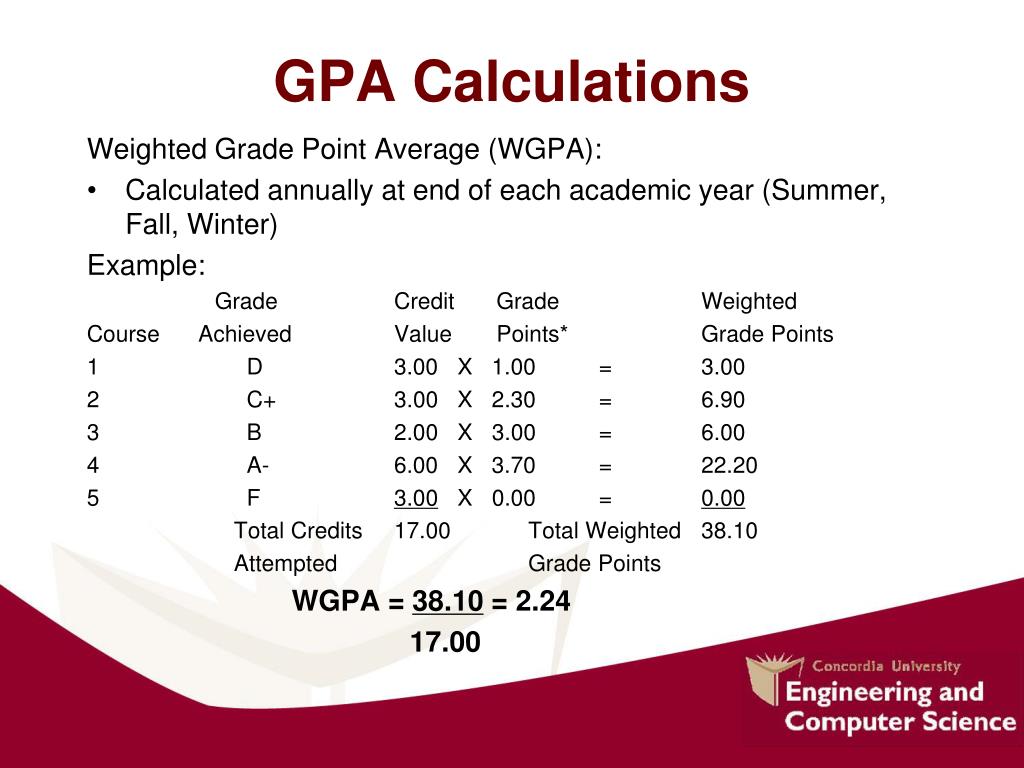 GPA Calculations

Weighted Grade Point Average (WGPA):

• Calculated annually at end of each academic year (Summer, Fall, Winter)

Example:

| Course | Grade Achieved | Credit Value | | Grade Points* | | Weighted Grade Points |
|---|---|---|---|---|---|---|
| 1 | D | 3.00 | X | 1.00 | = | 3.00 |
| 2 | C+ | 3.00 | X | 2.30 | = | 6.90 |
| 3 | B | 2.00 | X | 3.00 | = | 6.00 |
| 4 | A- | 6.00 | X | 3.70 | = | 22.20 |
| 5 | F | 3.00 | X | 0.00 | = | 0.00 |
| | Total Credits Attempted | 17.00 | | Total Weighted Grade Points | | 38.10 |

WGPA = $\frac{38.10}{17.00}$ = 2.24

Concordia University
Engineering and Computer Science